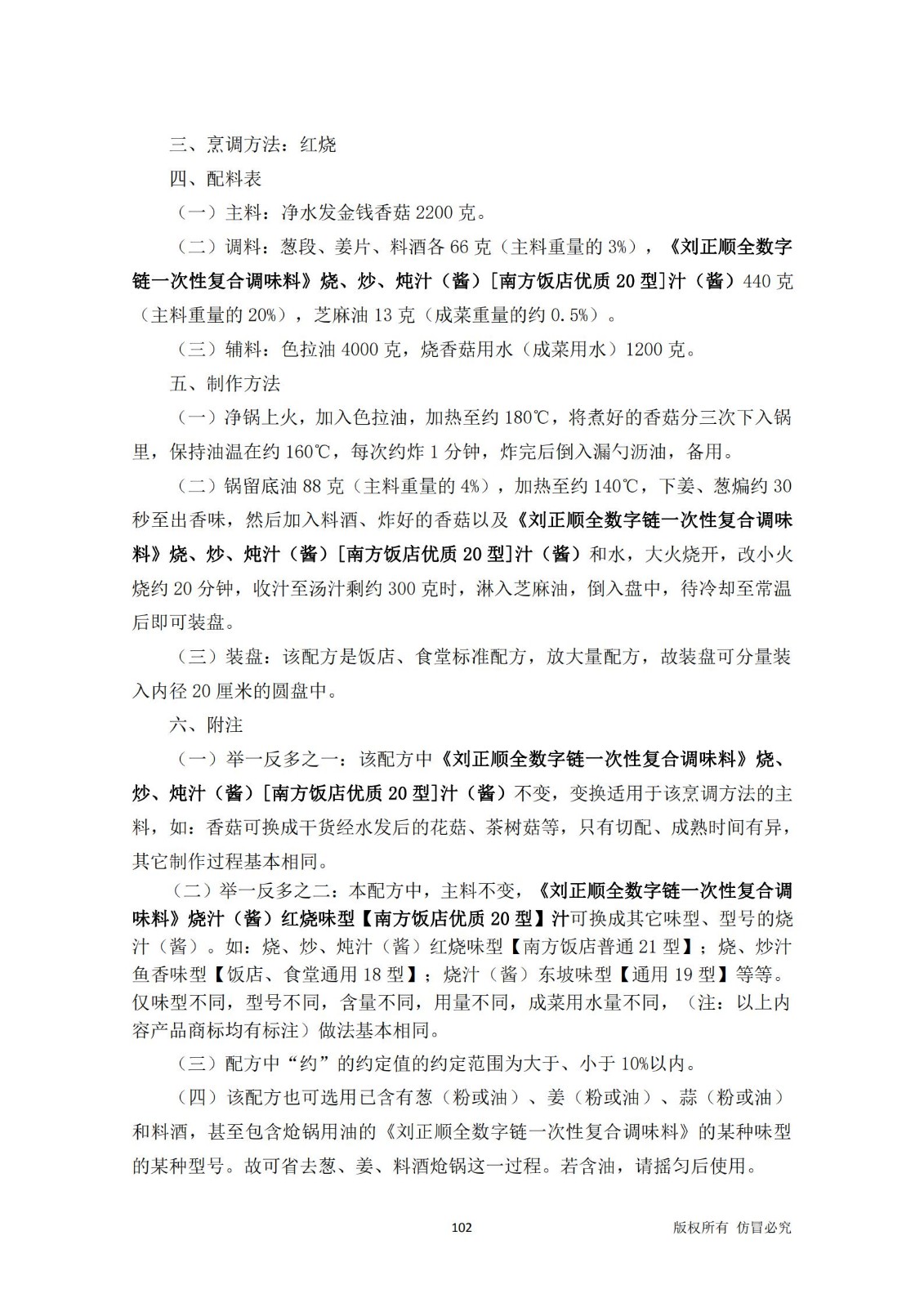 三、烹调方法：红烧

四、配料表

（一）主料：净水发金钱香菇 2200 克。

（二）调料：葱段、姜片、料酒各 66 克（主料重量的 3%），《刘正顺全数字链一次性复合调味料》烧、炒、炖汁（酱）[南方饭店优质 20 型]汁（酱）440 克（主料重量的 20%），芝麻油 13 克（成菜重量的约 0.5%）。

（三）辅料：色拉油 4000 克，烧香菇用水（成菜用水）1200 克。

五、制作方法

（一）净锅上火，加入色拉油，加热至约 180℃，将煮好的香菇分三次下入锅里，保持油温在约 160℃，每次约炸 1 分钟，炸完后倒入漏勺沥油，备用。

（二）锅留底油 88 克（主料重量的 4%），加热至约 140℃，下姜、葱煸约 30 秒至出香味，然后加入料酒、炸好的香菇以及《刘正顺全数字链一次性复合调味料》烧、炒、炖汁（酱）[南方饭店优质 20 型]汁（酱）和水，大火烧开，改小火烧约 20 分钟，收汁至汤汁剩约 300 克时，淋入芝麻油，倒入盘中，待冷却至常温后即可装盘。

（三）装盘：该配方是饭店、食堂标准配方，放大量配方，故装盘可分量装入内径 20 厘米的圆盘中。

六、附注

（一）举一反多之一：该配方中《刘正顺全数字链一次性复合调味料》烧、炒、炖汁（酱）[南方饭店优质 20 型]汁（酱）不变，变换适用于该烹调方法的主料，如：香菇可换成干货经水发后的花菇、茶树菇等，只有切配、成熟时间有异，其它制作过程基本相同。

（二）举一反多之二：本配方中，主料不变，《刘正顺全数字链一次性复合调味料》烧汁（酱）红烧味型【南方饭店优质 20 型】汁可换成其它味型、型号的烧汁（酱）。如：烧、炒、炖汁（酱）红烧味型【南方饭店普通 21 型】；烧、炒汁鱼香味型【饭店、食堂通用 18 型】；烧汁（酱）东坡味型【通用 19 型】等等。仅味型不同，型号不同，含量不同，用量不同，成菜用水量不同，（注：以上内容产品商标均有标注）做法基本相同。

（三）配方中“约”的约定值的约定范围为大于、小于 10%以内。

（四）该配方也可选用已含有葱（粉或油）、姜（粉或油）、蒜（粉或油）和料酒，甚至包含炝锅用油的《刘正顺全数字链一次性复合调味料》的某种味型的某种型号。故可省去葱、姜、料酒炝锅这一过程。若含油，请摇匀后使用。

102

版权所有 仿冒必究